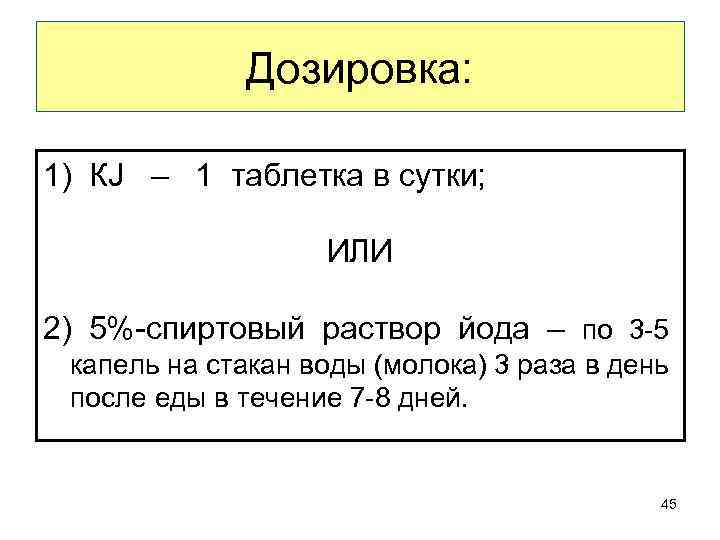 Дозировка:

1) КJ – 1 таблетка в сутки;

ИЛИ

2) 5%-спиртовый раствор йода – по 3-5 капель на стакан воды (молока) 3 раза в день после еды в течение 7-8 дней.

45